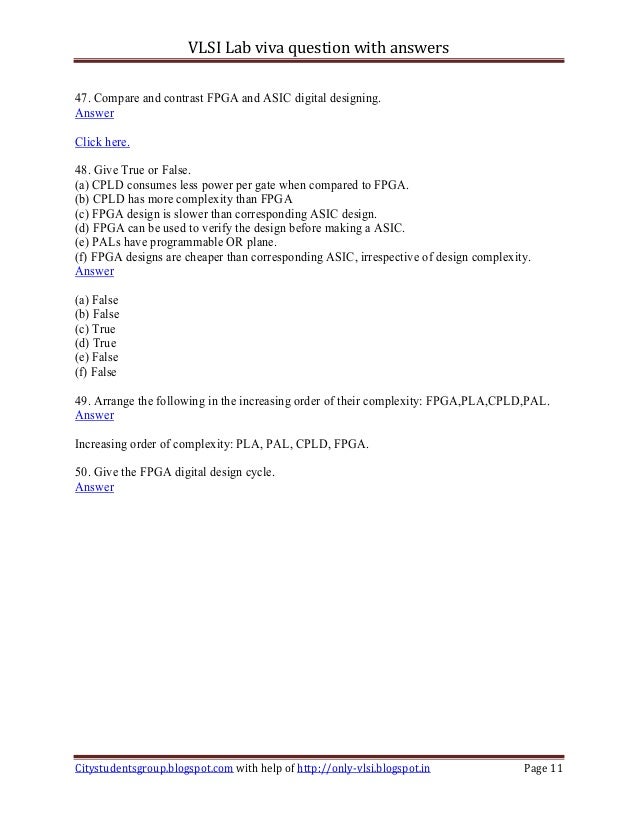 VLSI Lab viva question with answers

47. Compare and contrast FPGA and ASIC digital designing.
Answer

Click here.

48. Give True or False.
(a) CPLD consumes less power per gate when compared to FPGA.
(b) CPLD has more complexity than FPGA
(c) FPGA design is slower than corresponding ASIC design.
(d) FPGA can be used to verify the design before making a ASIC.
(e) PALs have programmable OR plane.
(f) FPGA designs are cheaper than corresponding ASIC, irrespective of design complexity.
Answer

(a) False
(b) False
(c) True
(d) True
(e) False
(f) False

49. Arrange the following in the increasing order of their complexity: FPGA,PLA,CPLD,PAL.
Answer

Increasing order of complexity: PLA, PAL, CPLD, FPGA.

50. Give the FPGA digital design cycle.
Answer

Citystudentsgroup.blogspot.com with help of http://only-vlsi.blogspot.in Page 11